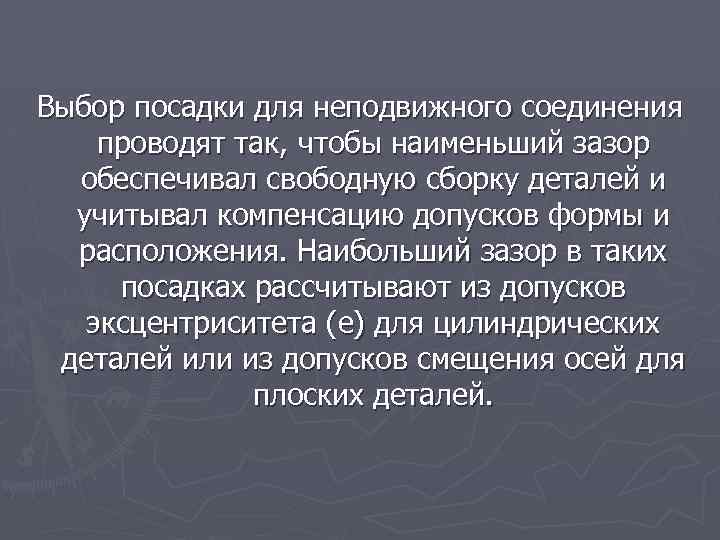 Выбор посадки для неподвижного соединения проводят так, чтобы наименьший зазор обеспечивал свободную сборку деталей и учитывал компенсацию допусков формы и расположения. Наибольший зазор в таких посадках рассчитывают из допусков эксцентриситета (е) для цилиндрических деталей или из допусков смещения осей для плоских деталей.